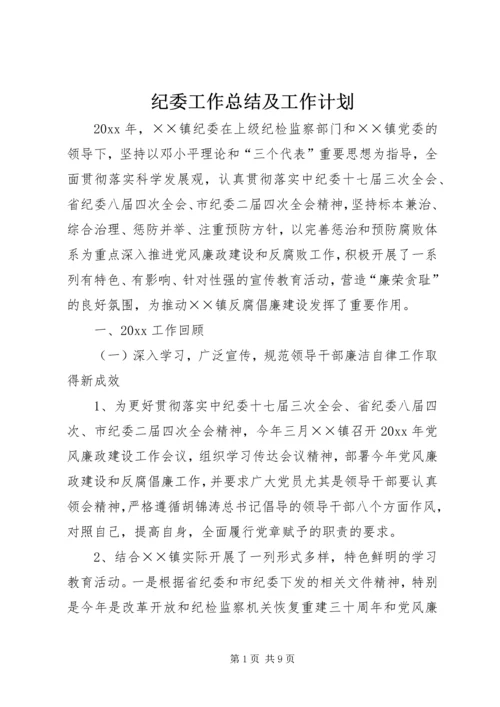 纪委工作总结及工作计划

20xx 年，××镇纪委在上级纪检监察部门和××镇党委的领导下，坚持以邓小平理论和“三个代表”重要思想为指导，全面贯彻落实科学发展观，认真贯彻落实中纪委十七届三次全会、省纪委八届四次全会、市纪委二届四次全会精神，坚持标本兼治、综合治理、惩防并举、注重预防方针，以完善惩治和预防腐败体系为重点深入推进党风廉政建设和反腐败工作，积极开展了一系列有特色、有影响、针对性强的宣传教育活动，营造“廉荣贪耻”的良好氛围，为推动××镇反腐倡廉建设发挥了重要作用。

一、20xx 工作回顾

（一）深入学习，广泛宣传，规范领导干部廉洁自律工作取得新成效

1、为更好贯彻落实中纪委十七届三次全会、省纪委八届四次、市纪委二届四次全会精神，今年三月××镇召开 20xx 年党风廉政建设工作会议，组织学习传达会议精神，部署今年党风廉政建设和反腐倡廉工作，并要求广大党员尤其是领导干部要认真领会精神，严格遵循胡锦涛总书记倡导的领导干部八个方面作风，对照自己，提高自身，全面履行党章赋予的职责的要求。

2、结合××镇实际开展了一列形式多样，特色鲜明的学习教育活动。一是根据省纪委和市纪委下发的相关文件精神，特别是今年是改革开放和纪检监察机关恢复重建三十周年和党风廉

第 1 页 共 9 页